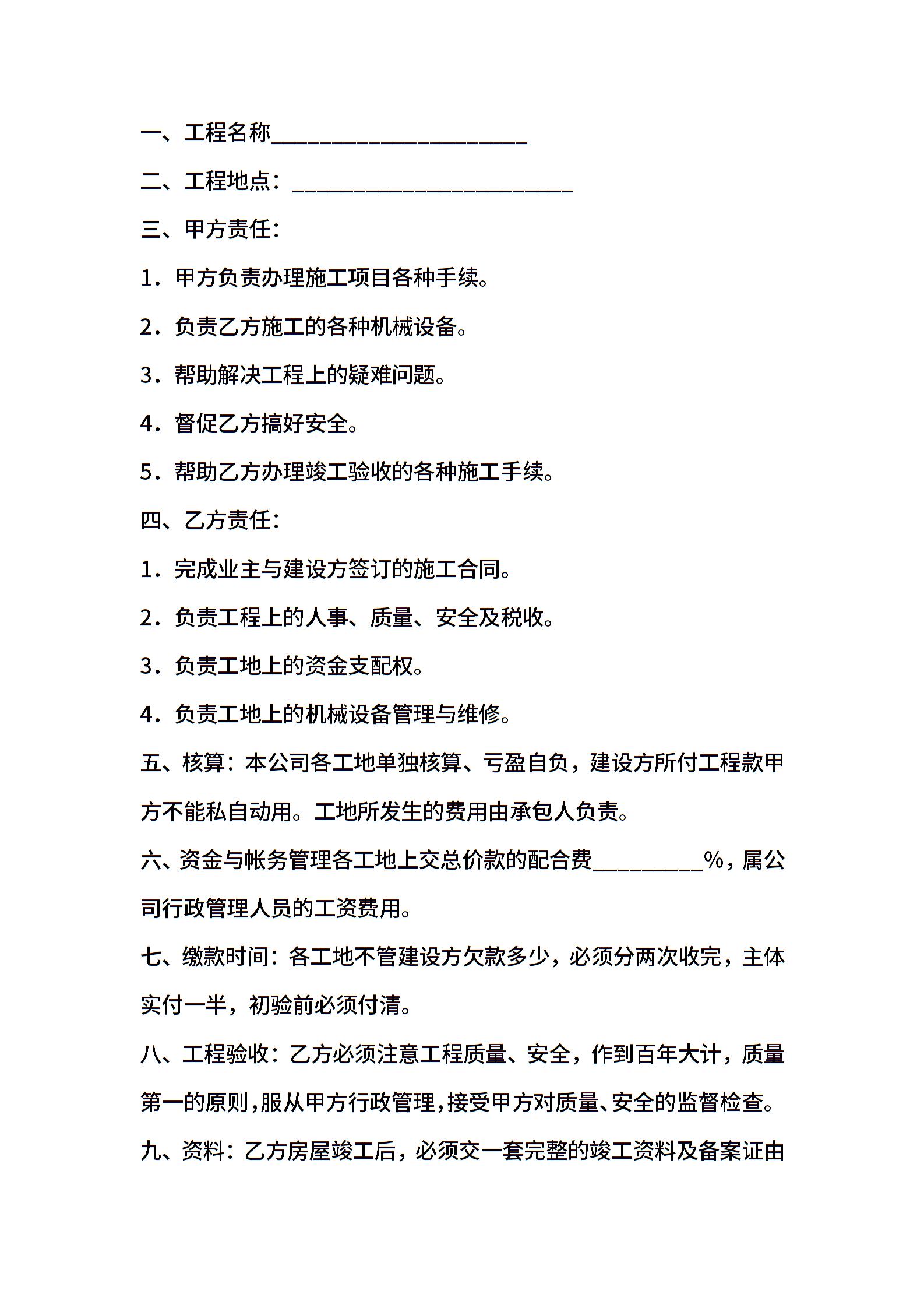 一、工程名称____

二、工程地点：____

三、甲方责任：

1．甲方负责办理施工项目各种手续。

2．负责乙方施工的各种机械设备。

3．帮助解决工程上的疑难问题。

4．督促乙方搞好安全。

5．帮助乙方办理竣工验收的各种施工手续。

四、乙方责任：

1．完成业主与建设方签订的施工合同。

2．负责工程上的人事、质量、安全及税收。

3．负责工地上的资金支配权。

4．负责工地上的机械设备管理与维修。

五、核算：本公司各工地单独核算、亏盈自负，建设方所付工程款甲方不能私自动用。工地所发生的费用由承包人负责。

六、资金与帐务管理各工地上交总价款的配合费____%，属公司行政管理人员的工资费用。

七、缴款时间：各工地不管建设方欠款多少，必须分两次收完，主体实付一半，初验前必须付清。

八、工程验收：乙方必须注意工程质量、安全，作到百年大计，质量第一的原则，服从甲方行政管理，接受甲方对质量、安全的监督检查。

九、资料：乙方房屋竣工后，必须交一套完整的竣工资料及备案证由